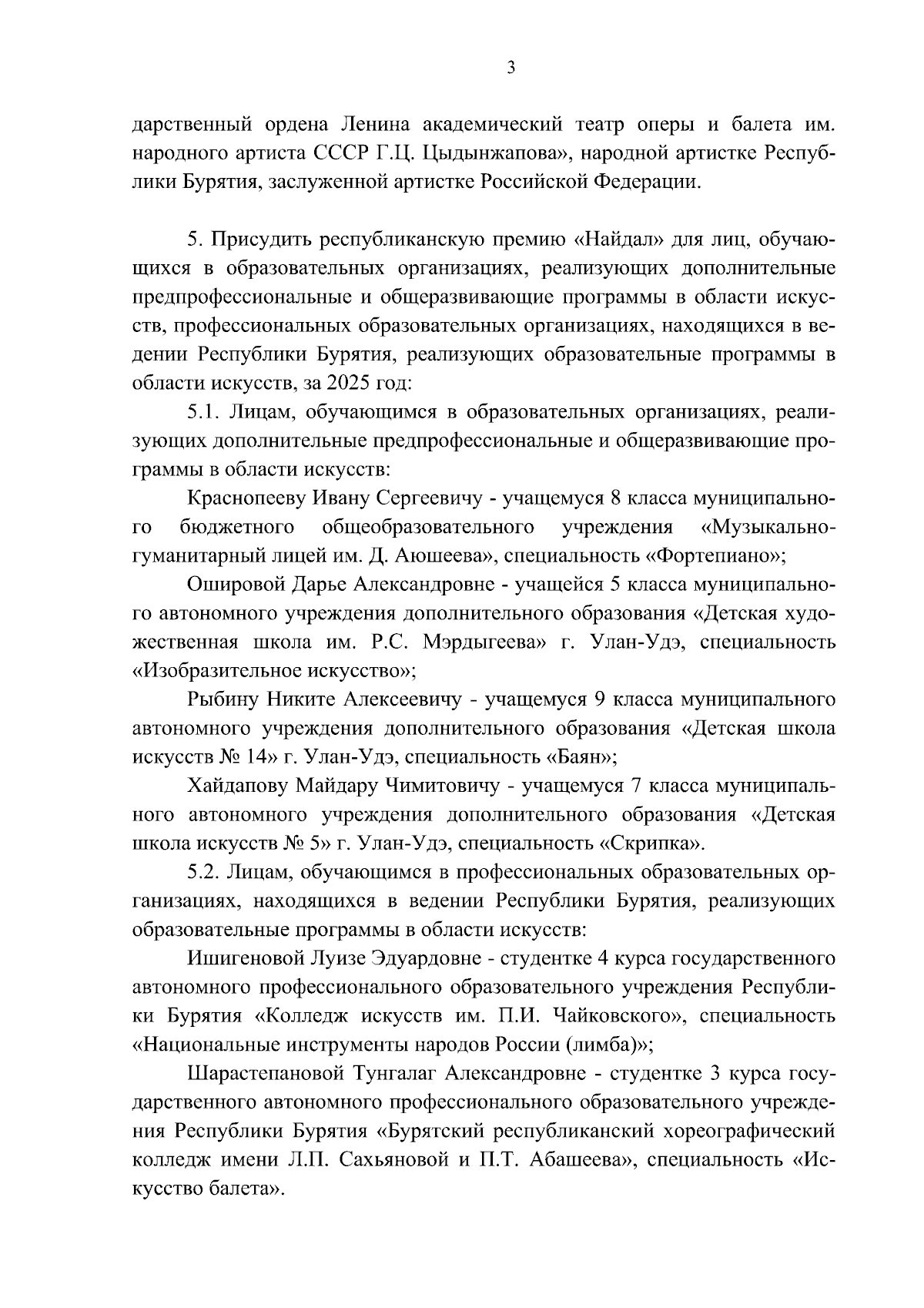 3

дарственный ордена Ленина академический театр оперы и балета им. народного артиста СССР Г.Ц. Цыдынжапова», народной артистке Республики Бурятия, заслуженной артистке Российской Федерации.

5. Присудить республиканскую премию «Найдал» для лиц, обучающихся в образовательных организациях, реализующих дополнительные предпрофессиональные и общеразвивающие программы в области искусств, профессиональных образовательных организациях, находящихся в ведении Республики Бурятия, реализующих образовательные программы в области искусств, за 2025 год:

5.1. Лицам, обучающимся в образовательных организациях, реализующих дополнительные предпрофессиональные и общеразвивающие программы в области искусств:

Краснопееву Ивану Сергеевичу - учащемуся 8 класса муниципального бюджетного общеобразовательного учреждения «Музыкально-гуманитарный лицей им. Д. Аюшеева», специальность «Фортепиано»;

Ошировой Дарье Александровне - учащейся 5 класса муниципального автономного учреждения дополнительного образования «Детская художественная школа им. Р.С. Мэрдыгеева» г. Улан-Удэ, специальность «Изобразительное искусство»;

Рыбину Никите Алексеевичу - учащемуся 9 класса муниципального автономного учреждения дополнительного образования «Детская школа искусств № 14» г. Улан-Удэ, специальность «Баян»;

Хайдапову Майдару Чимитовичу - учащемуся 7 класса муниципального автономного учреждения дополнительного образования «Детская школа искусств № 5» г. Улан-Удэ, специальность «Скрипка».

5.2. Лицам, обучающимся в профессиональных образовательных организациях, находящихся в ведении Республики Бурятия, реализующих образовательные программы в области искусств:

Ишигеновой Луизе Эдуардовне - студентке 4 курса государственного автономного профессионального образовательного учреждения Республики Бурятия «Колледж искусств им. П.И. Чайковского», специальность «Национальные инструменты народов России (лимба)»;

Шарастепановой Тунгалаг Александровне - студентке 3 курса государственного автономного профессионального образовательного учреждения Республики Бурятия «Бурятский республиканский хореографический колледж имени Л.П. Сахьяновой и П.Т. Абашеева», специальность «Искусство балета».